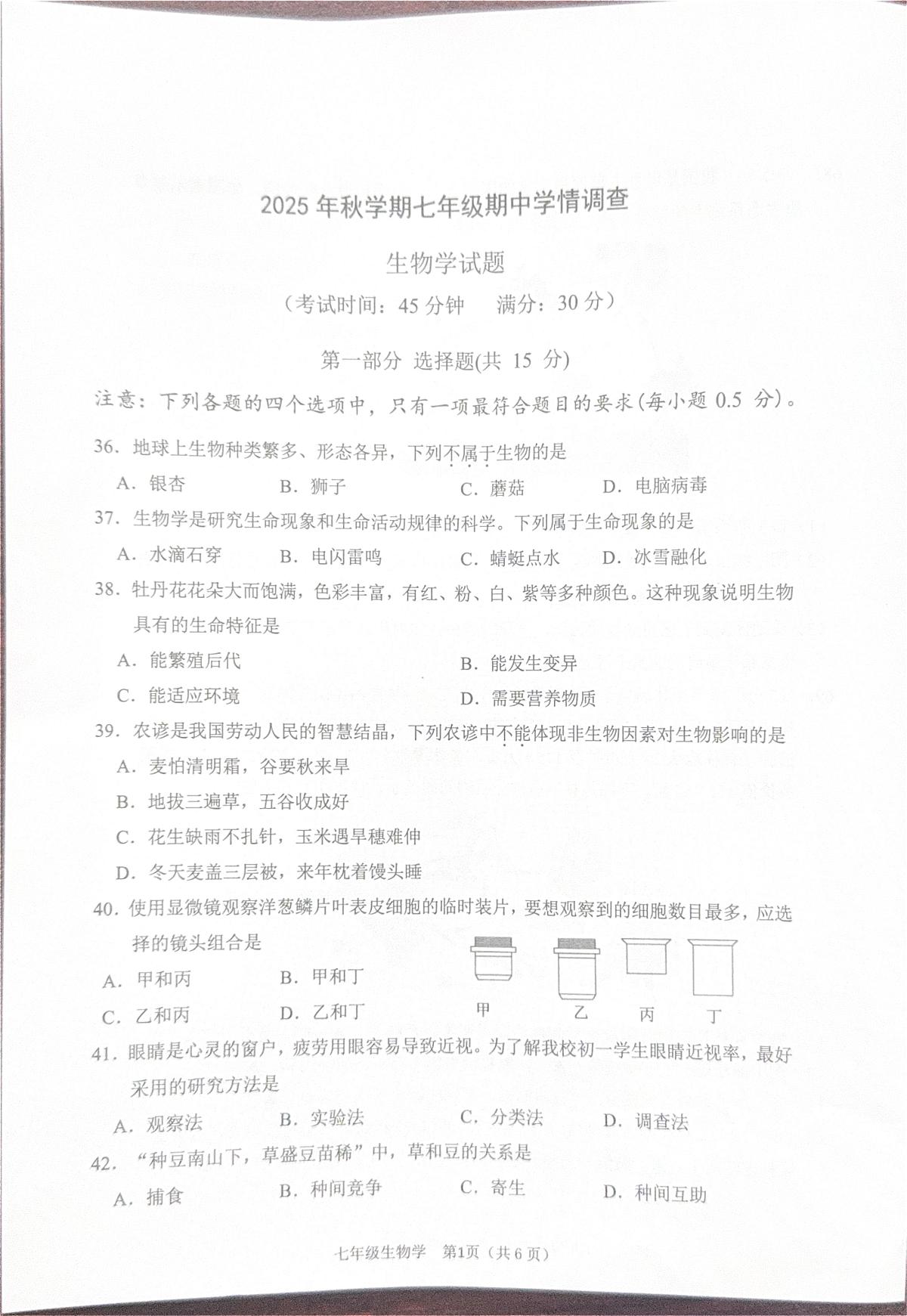 2025 年秋学期七年级期中学情调查

生物学试题

（考试时间：45 分钟　满分：30 分）

第一部分 选择题(共 15 分)

注意：下列各题的四个选项中，只有一项最符合题目的要求(每小题 0.5 分)。

36. 地球上生物种类繁多、形态各异，下列不属于生物的是

A. 银杏　B. 狮子　C. 蘑菇　D. 电脑病毒

37. 生物学是研究生命现象和生命活动规律的科学。下列属于生命现象的是

A. 水滴石穿　B. 电闪雷鸣　C. 蜻蜓点水　D. 冰雪融化

38. 牡丹花花朵大而饱满，色彩丰富，有红、粉、白、紫等多种颜色。这种现象说明生物具有的生命特征是

A. 能繁殖后代　B. 能发生变异

C. 能适应环境　D. 需要营养物质

39. 农谚是我国劳动人民的智慧结晶，下列农谚中不能体现非生物因素对生物影响的是

A. 麦怕清明霜，谷要秋来旱

B. 地拔三遍草，五谷收成好

C. 花生缺雨不扎针，玉米遇旱穗难伸

D. 冬天麦盖三层被，来年枕着馒头睡

40. 使用显微镜观察洋葱鳞片叶表皮细胞的临时装片，要想观察到的细胞数目最多，应选择的镜头组合是

A. 甲和丙　B. 甲和丁

C. 乙和丙　D. 乙和丁

甲　乙　丙　丁

41. 眼睛是心灵的窗户，疲劳用眼容易导致近视。为了解我校初一学生眼睛近视率，最好采用的研究方法是

A. 观察法　B. 实验法　C. 分类法　D. 调查法

42. “种豆南山下，草盛豆苗稀”中，草和豆的关系是

A. 捕食　B. 种间竞争　C. 寄生　D. 种间互助

七年级生物学　第1页（共 6 页）